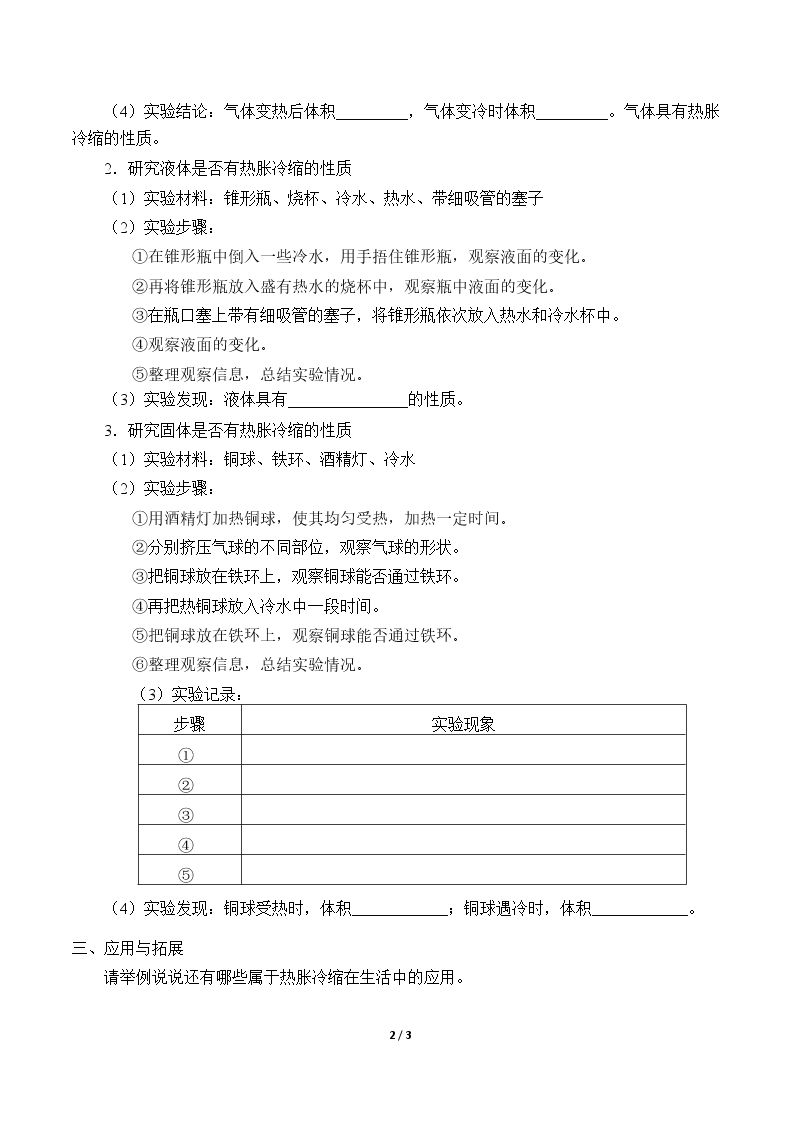 （4）实验结论：气体变热后体积____，气体变冷时体积____。气体具有热胀冷缩的性质。

2．研究液体是否有热胀冷缩的性质

（1）实验材料：锥形瓶、烧杯、冷水、热水、带细吸管的塞子

（2）实验步骤：

①在锥形瓶中倒入一些冷水，用手捂住锥形瓶，观察液面的变化。

②再将锥形瓶放入盛有热水的烧杯中，观察瓶中液面的变化。

③在瓶口塞上带有细吸管的塞子，将锥形瓶依次放入热水和冷水杯中。

④观察液面的变化。

⑤整理观察信息，总结实验情况。

（3）实验发现：液体具有____的性质。

3．研究固体是否有热胀冷缩的性质

（1）实验材料：铜球、铁环、酒精灯、冷水

（2）实验步骤：

①用酒精灯加热铜球，使其均匀受热，加热一定时间。

②分别挤压气球的不同部位，观察气球的形状。

③把铜球放在铁环上，观察铜球能否通过铁环。

④再把热铜球放入冷水中一段时间。

⑤把铜球放在铁环上，观察铜球能否通过铁环。

⑥整理观察信息，总结实验情况。

（3）实验记录：

| 步骤 | 实验现象 |
|---|---|
| ① | |
| ② | |
| ③ | |
| ④ | |
| ⑤ | |

（4）实验发现：铜球受热时，体积____；铜球遇冷时，体积____。

三、应用与拓展

请举例说说还有哪些属于热胀冷缩在生活中的应用。

2 / 3